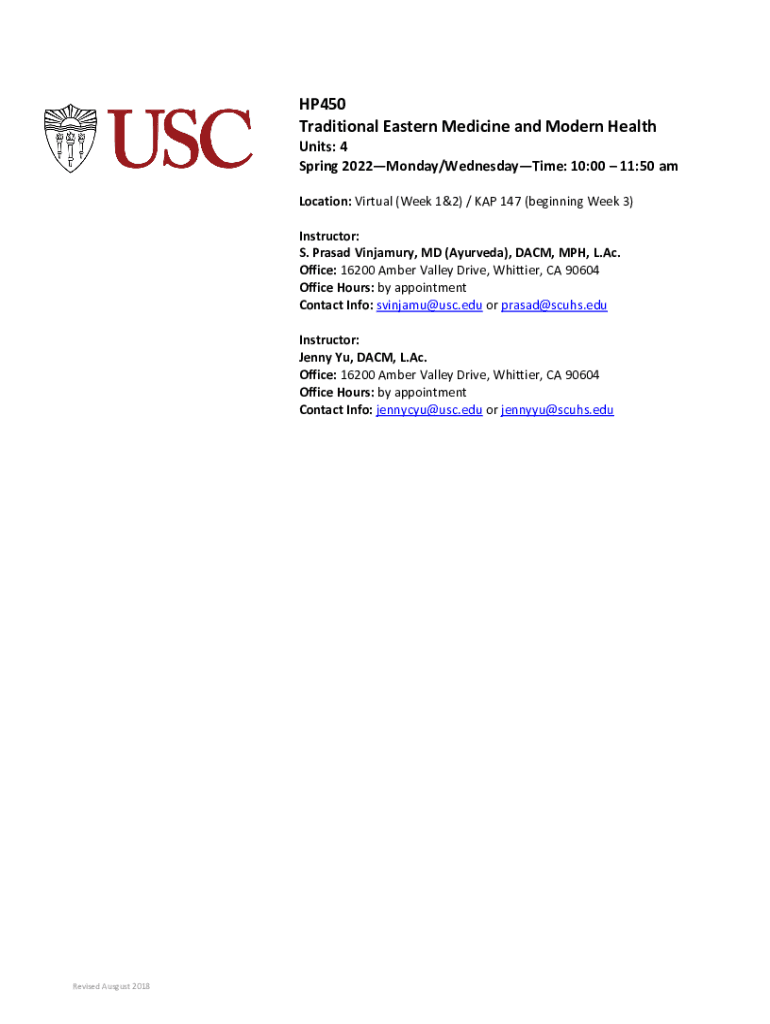 USC

HP450
Traditional Eastern Medicine and Modern Health
Units: 4
Spring 2022—Monday/Wednesday—Time: 10:00 – 11:50 am

Location: Virtual (Week 1&2) / KAP 147 (beginning Week 3)

Instructor:
S. Prasad Vinjamury, MD (Ayurveda), DACM, MPH, L.Ac.
Office: 16200 Amber Valley Drive, Whittier, CA 90604
Office Hours: by appointment
Contact Info: svinjamu@usc.edu or prasad@scuhs.edu

Instructor:
Jenny Yu, DACM, L.Ac.
Office: 16200 Amber Valley Drive, Whittier, CA 90604
Office Hours: by appointment
Contact Info: jennycyu@usc.edu or jennyyu@scuhs.edu

Revised August 2018